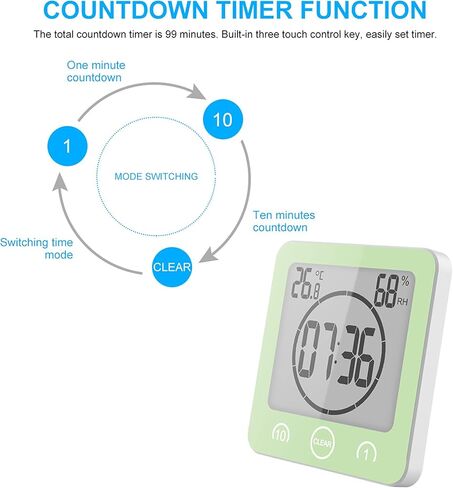 COUNTDOWN TIMER FUNCTION

The total countdown timer is 99 minutes. Built-in three touch control key, easily set timer.

One minute countdown

10

1

MODE SWITCHING

Ten minutes countdown

Switching time mode

CLEAR

26.8 °C

68 % RH

07:36

10

CLEAR

1